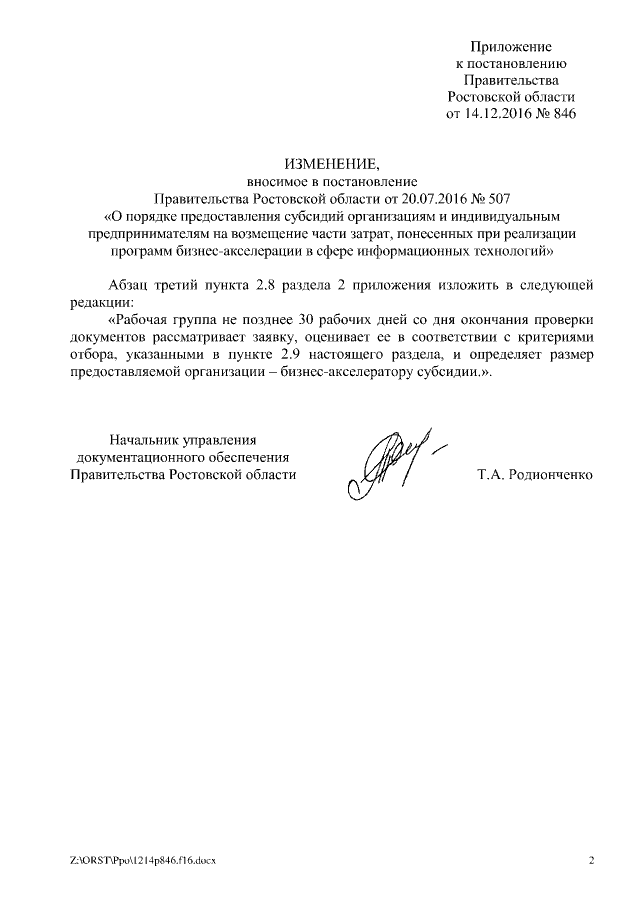 Приложение
к постановлению
Правительства
Ростовской области
от 14.12.2016 № 846

ИЗМЕНЕНИЕ,
вносимое в постановление
Правительства Ростовской области от 20.07.2016 № 507
«О порядке предоставления субсидий организациям и индивидуальным предпринимателям на возмещение части затрат, понесенных при реализации программ бизнес-акселерации в сфере информационных технологий»

Абзац третий пункта 2.8 раздела 2 приложения изложить в следующей редакции:

«Рабочая группа не позднее 30 рабочих дней со дня окончания проверки документов рассматривает заявку, оценивает ее в соответствии с критериями отбора, указанными в пункте 2.9 настоящего раздела, и определяет размер предоставляемой организации – бизнес-акселератору субсидии.».

Начальник управления
документационного обеспечения
Правительства Ростовской области

Т.А. Родионченко

Z:\ORST\Ppo\1214p846.f16.docx

2